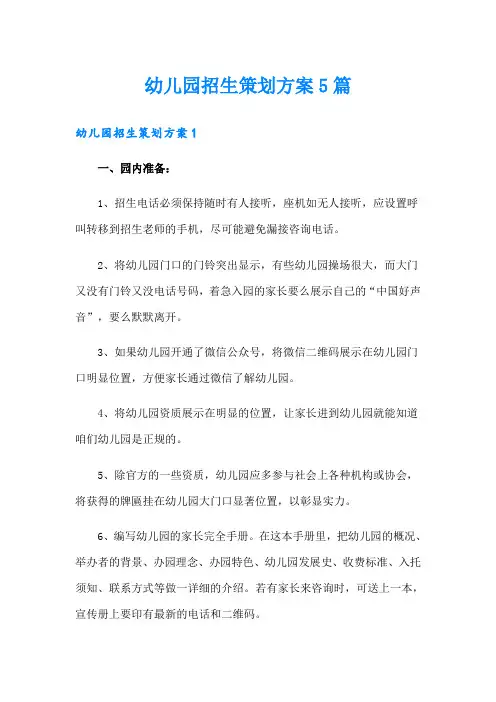 幼儿园招生策划方案5篇

幼儿园招生策划方案1

一、园内准备：

1、招生电话必须保持随时有人接听，座机如无人接听，应设置呼叫转移到招生老师的手机，尽可能避免漏接咨询电话。

2、将幼儿园门口的门铃突出显示，有些幼儿园操场很大，而大门又没有门铃又没电话号码，着急入园的家长要么展示自己的“中国好声音”，要么默默离开。

3、如果幼儿园开通了微信公众号，将微信二维码展示在幼儿园门口明显位置，方便家长通过微信了解幼儿园。

4、将幼儿园资质展示在明显的位置，让家长进到幼儿园就能知道咱们幼儿园是正规的。

5、除官方的一些资质，幼儿园应多参与社会上各种机构或协会，将获得的牌匾挂在幼儿园大门口显著位置，以彰显实力。

6、编写幼儿园的家长完全手册。在这本手册里，把幼儿园的概况、举办者的背景、办园理念、办园特色、幼儿园发展史、收费标准、入托须知、联系方式等做一详细的介绍。若有家长来咨询时，可送上一本，宣传册上要印有最新的电话和二维码。